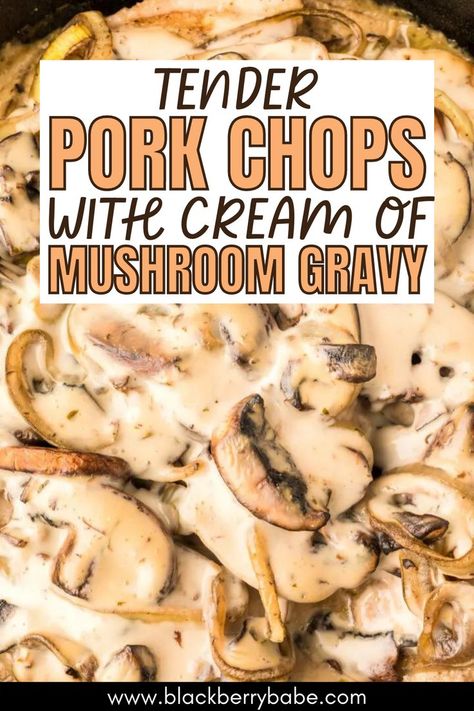 TENDER
PORK CHOPS
WITH CREAM OF
MUSHROOM GRAVY

www.blackberrybabe.com